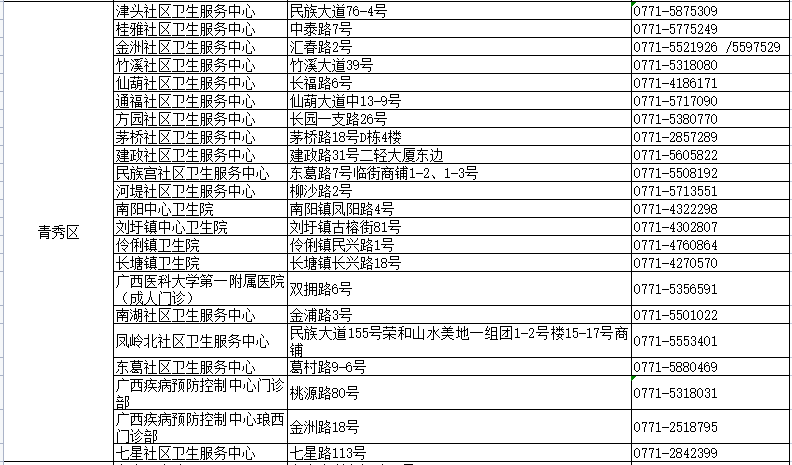 | | | | |
|---|---|---|---|
| 青秀区 | 津头社区卫生服务中心 | 民族大道76-4号 | 0771-5875309 |
| | 桂雅社区卫生服务中心 | 中泰路7号 | 0771-5775249 |
| | 金洲社区卫生服务中心 | 汇春路2号 | 0771-5521926 /5597529 |
| | 竹溪社区卫生服务中心 | 竹溪大道39号 | 0771-5318080 |
| | 仙葫社区卫生服务中心 | 长福路6号 | 0771-4186171 |
| | 通福社区卫生服务中心 | 仙葫大道中13-9号 | 0771-5717090 |
| | 方园社区卫生服务中心 | 长园一支路26号 | 0771-5380770 |
| | 茅桥社区卫生服务中心 | 茅桥路18号D栋4楼 | 0771-2857289 |
| | 建政社区卫生服务中心 | 建政路31号二轻大厦东边 | 0771-5605822 |
| | 民族宫社区卫生服务中心 | 东葛路7号临街商铺1-2、1-3号 | 0771-5508192 |
| | 河堤社区卫生服务中心 | 柳沙路2号 | 0771-5713551 |
| | 南阳中心卫生院 | 南阳镇凤阳路4号 | 0771-4322298 |
| | 刘圩镇中心卫生院 | 刘圩镇古榕街81号 | 0771-4302807 |
| | 伶俐镇卫生院 | 伶俐镇民兴路1号 | 0771-4760864 |
| | 长塘镇卫生院 | 长塘镇长兴路18号 | 0771-4270570 |
| | 广西医科大学第一附属医院（成人门诊） | 双拥路6号 | 0771-5356591 |
| | 南湖社区卫生服务中心 | 金浦路3号 | 0771-5501022 |
| | 凤岭北社区卫生服务中心 | 民族大道155号荣和山水美地一组团1-2号楼15-17号商铺 | 0771-5553401 |
| | 东葛社区卫生服务中心 | 葛村路9-6号 | 0771-5880469 |
| | 广西疾病预防控制中心门诊部 | 桃源路80号 | 0771-5318031 |
| | 广西疾病预防控制中心琅西门诊部 | 金洲路18号 | 0771-2518795 |
| | 七星社区卫生服务中心 | 七星路113号 | 0771-2842399 |